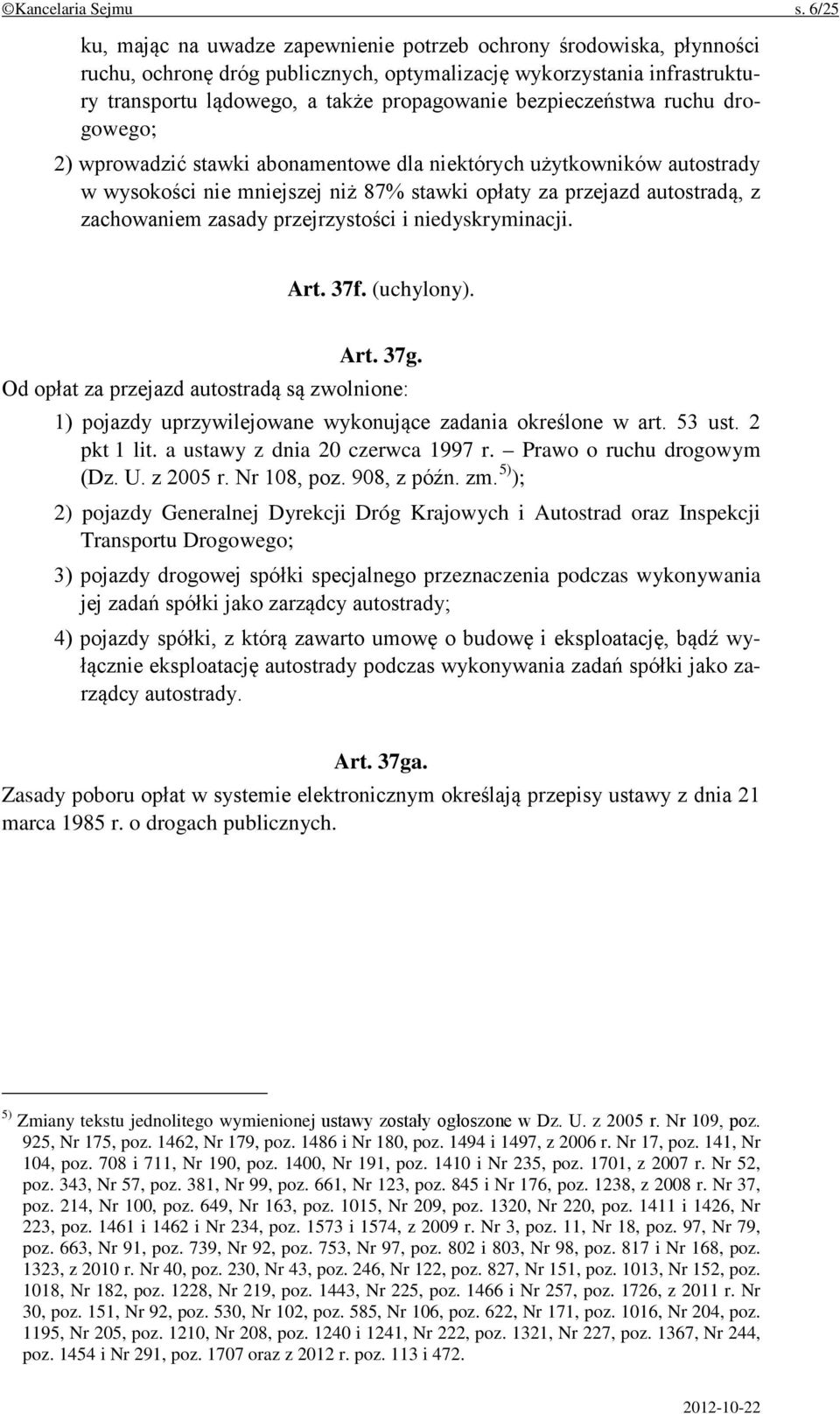 ©Kancelaria Sejmu s. 6/25

ku, mając na uwadze zapewnienie potrzeb ochrony środowiska, płynności ruchu, ochronę dróg publicznych, optymalizację wykorzystania infrastruktury transportu lądowego, a także propagowanie bezpieczeństwa ruchu drogowego;

2) wprowadzić stawki abonamentowe dla niektórych użytkowników autostrady w wysokości nie mniejszej niż 87% stawki opłaty za przejazd autostradą, z zachowaniem zasady przejrzystości i niedyskryminacji.

Art. 37f. (uchylony).

Art. 37g.
Od opłat za przejazd autostradą są zwolnione:

1) pojazdy uprzywilejowane wykonujące zadania określone w art. 53 ust. 2 pkt 1 lit. a ustawy z dnia 20 czerwca 1997 r. – Prawo o ruchu drogowym (Dz. U. z 2005 r. Nr 108, poz. 908, z późn. zm. $^{5)}$);

2) pojazdy Generalnej Dyrekcji Dróg Krajowych i Autostrad oraz Inspekcji Transportu Drogowego;

3) pojazdy drogowej spółki specjalnego przeznaczenia podczas wykonywania jej zadań spółki jako zarządcy autostrady;

4) pojazdy spółki, z którą zawarto umowę o budowę i eksploatację, bądź wyłącznie eksploatację autostrady podczas wykonywania zadań spółki jako zarządcy autostrady.

Art. 37ga.
Zasady poboru opłat w systemie elektronicznym określają przepisy ustawy z dnia 21 marca 1985 r. o drogach publicznych.

$^{5)}$ Zmiany tekstu jednolitego wymienionej ustawy zostały ogłoszone w Dz. U. z 2005 r. Nr 109, poz. 925, Nr 175, poz. 1462, Nr 179, poz. 1486 i Nr 180, poz. 1494 i 1497, z 2006 r. Nr 17, poz. 141, Nr 104, poz. 708 i 711, Nr 190, poz. 1400, Nr 191, poz. 1410 i Nr 235, poz. 1701, z 2007 r. Nr 52, poz. 343, Nr 57, poz. 381, Nr 99, poz. 661, Nr 123, poz. 845 i Nr 176, poz. 1238, z 2008 r. Nr 37, poz. 214, Nr 100, poz. 649, Nr 163, poz. 1015, Nr 209, poz. 1320, Nr 220, poz. 1411 i 1426, Nr 223, poz. 1461 i 1462 i Nr 234, poz. 1573 i 1574, z 2009 r. Nr 3, poz. 11, Nr 18, poz. 97, Nr 79, poz. 663, Nr 91, poz. 739, Nr 92, poz. 753, Nr 97, poz. 802 i 803, Nr 98, poz. 817 i Nr 168, poz. 1323, z 2010 r. Nr 40, poz. 230, Nr 43, poz. 246, Nr 122, poz. 827, Nr 151, poz. 1013, Nr 152, poz. 1018, Nr 182, poz. 1228, Nr 219, poz. 1443, Nr 225, poz. 1466 i Nr 257, poz. 1726, z 2011 r. Nr 30, poz. 151, Nr 92, poz. 530, Nr 102, poz. 585, Nr 106, poz. 622, Nr 171, poz. 1016, Nr 204, poz. 1195, Nr 205, poz. 1210, Nr 208, poz. 1240 i 1241, Nr 222, poz. 1321, Nr 227, poz. 1367, Nr 244, poz. 1454 i Nr 291, poz. 1707 oraz z 2012 r. poz. 113 i 472.

2012-10-22